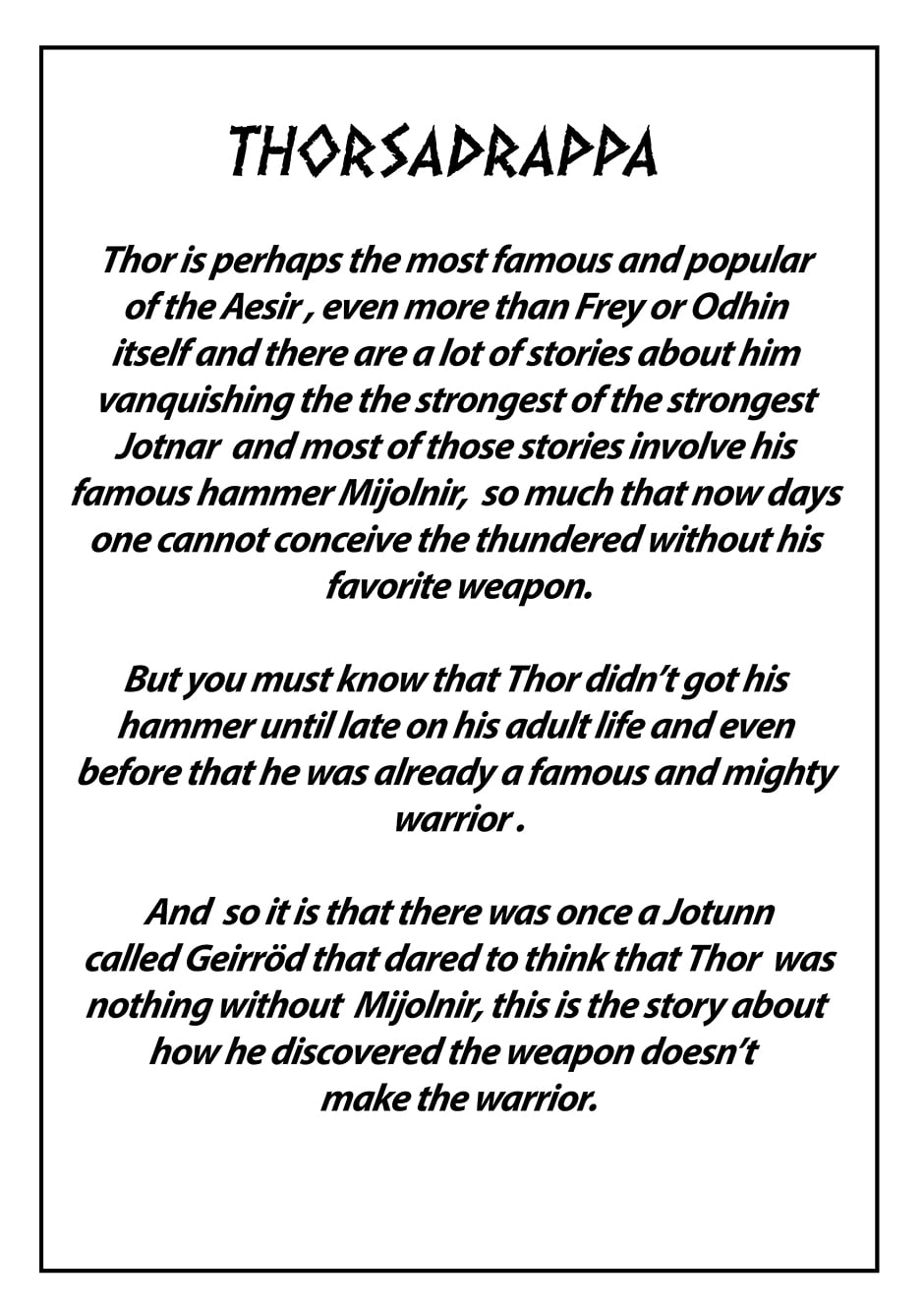 THORSADRAPPA

Thor is perhaps the most famous and popular of the Aesir , even more than Frey or Odhin itself and there are a lot of stories about him vanquishing the the strongest of the strongest Jotnar and most of those stories involve his famous hammer Mijolnir, so much that now days one cannot conceive the thundered without his favorite weapon.

But you must know that Thor didn't got his hammer until late on his adult life and even before that he was already a famous and mighty warrior .

And so it is that there was once a Jotunn called Geirröd that dared to think that Thor was nothing without Mijolnir, this is the story about how he discovered the weapon doesn't make the warrior.